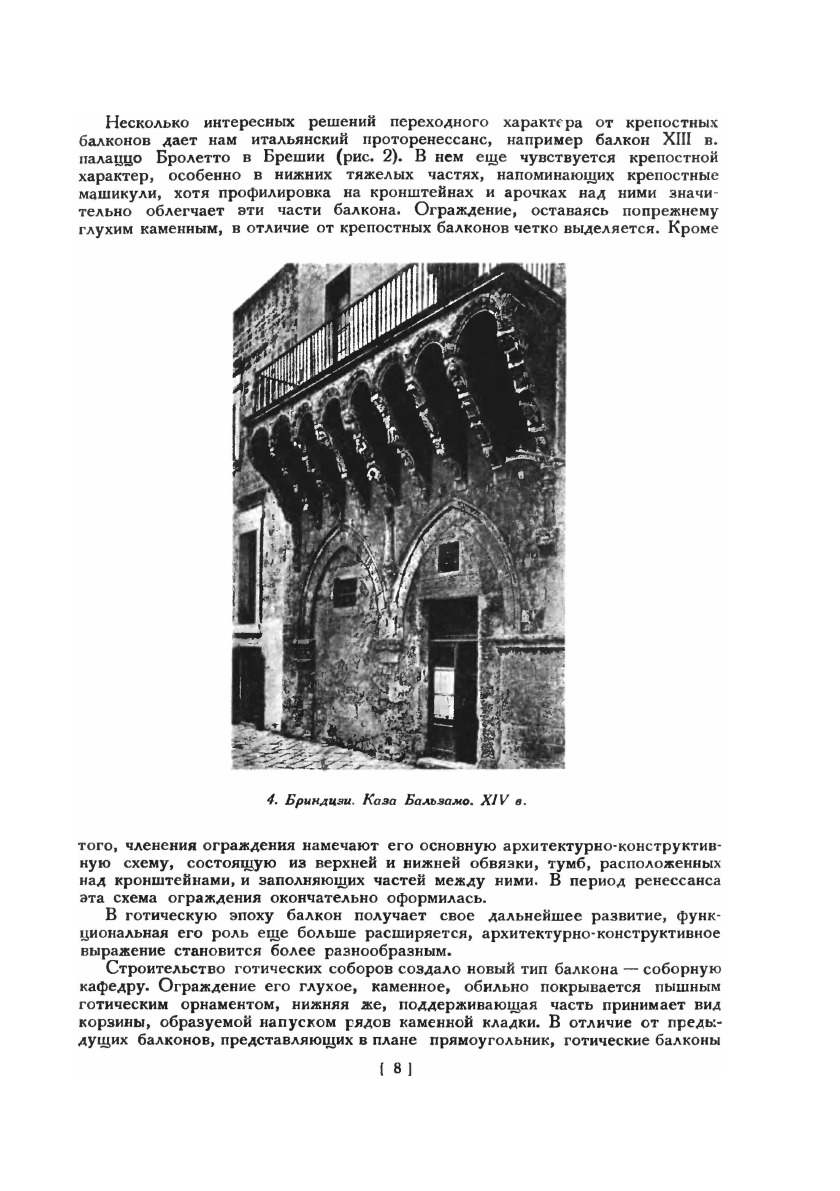 Несколько интересных решений переходного характера от крепостных балконов дает нам итальянский проторенессанс, например балкон XIII в. палаццо Бролетто в Брешии (рис. 2). В нем еще чувствуется крепостной характер, особенно в нижних тяжелых частях, напоминающих крепостные машикули, хотя профилировка на кронштейнах и арочках над ними значительно облегчает эти части балкона. Ограждение, оставаясь попрежнему глухим каменным, в отличие от крепостных балконов четко выделяется. Кроме

4. Бриндизи. Каза Бальзамо. XIV в.

того, членения ограждения намечают его основную архитектурно-конструктивную схему, состоящую из верхней и нижней обвязки, тумб, расположенных над кронштейнами, и заполняющих частей между ними. В период ренессанса эта схема ограждения окончательно оформилась.

В готическую эпоху балкон получает свое дальнейшее развитие, функциональная его роль еще больше расширяется, архитектурно-конструктивное выражение становится более разнообразным.

Строительство готических соборов создало новый тип балкона — соборную кафедру. Ограждение его глухое, каменное, обильно покрывается пышным готическим орнаментом, нижняя же, поддерживающая часть принимает вид корзины, образуемой напуском рядов каменной кладки. В отличие от предыдущих балконов, представляющих в плане прямоугольник, готические балконы

[ 8 ]